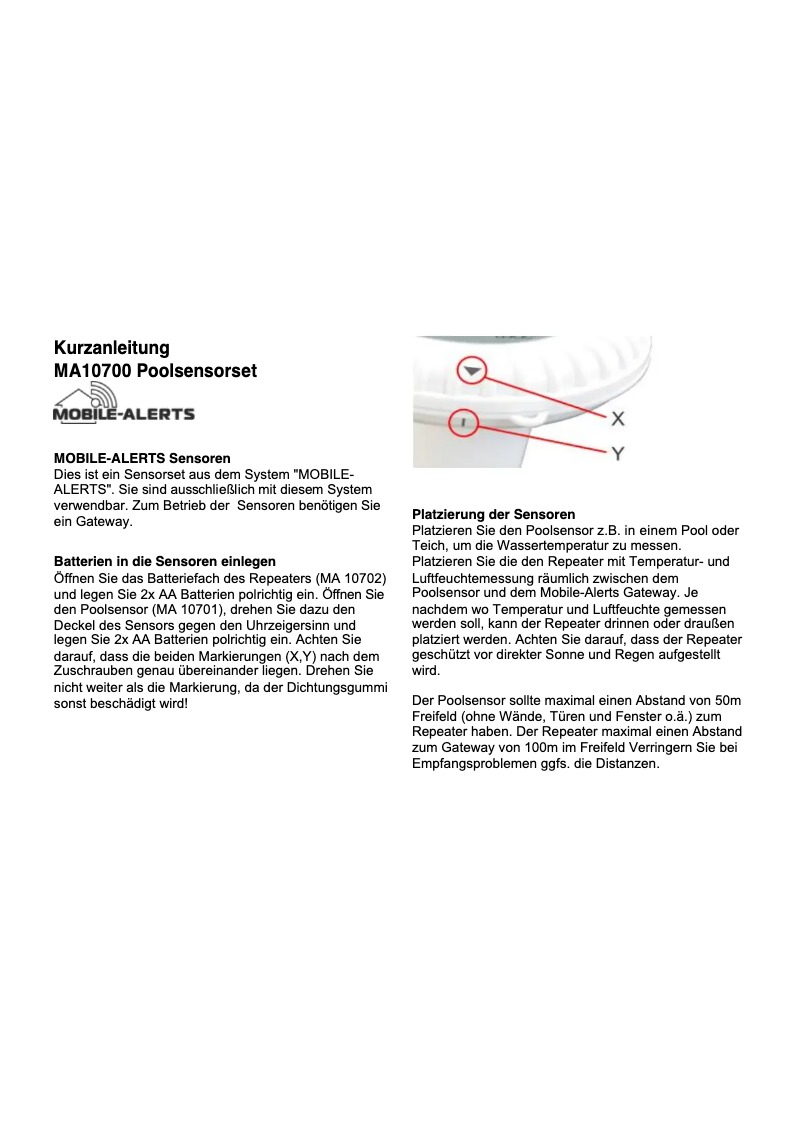 Kurzanleitung
MA10700 Poolsensorset

MOBILE-ALERTS

MOBILE-ALERTS Sensoren
Dies ist ein Sensorset aus dem System "MOBILE-ALERTS". Sie sind ausschließlich mit diesem System verwendbar. Zum Betrieb der Sensoren benötigen Sie ein Gateway.

Batterien in die Sensoren einlegen
Öffnen Sie das Batteriefach des Repeaters (MA 10702) und legen Sie 2x AA Batterien polrichtig ein. Öffnen Sie den Poolsensor (MA 10701), drehen Sie dazu den Deckel des Sensors gegen den Uhrzeigersinn und legen Sie 2x AA Batterien polrichtig ein. Achten Sie darauf, dass die beiden Markierungen (X,Y) nach dem Zuschrauben genau übereinander liegen. Drehen Sie nicht weiter als die Markierung, da der Dichtungsgummi sonst beschädigt wird!

X
Y

Platzierung der Sensoren
Platzieren Sie den Poolsensor z.B. in einem Pool oder Teich, um die Wassertemperatur zu messen. Platzieren Sie die den Repeater mit Temperatur- und Luftfeuchtemessung räumlich zwischen dem Poolsensor und dem Mobile-Alerts Gateway. Je nachdem wo Temperatur und Luftfeuchte gemessen werden soll, kann der Repeater drinnen oder draußen platziert werden. Achten Sie darauf, dass der Repeater geschützt vor direkter Sonne und Regen aufgestellt wird.

Der Poolsensor sollte maximal einen Abstand von 50m Freifeld (ohne Wände, Türen und Fenster o.ä.) zum Repeater haben. Der Repeater maximal einen Abstand zum Gateway von 100m im Freifeld Verringern Sie bei Empfangsproblemen ggfs. die Distanzen.